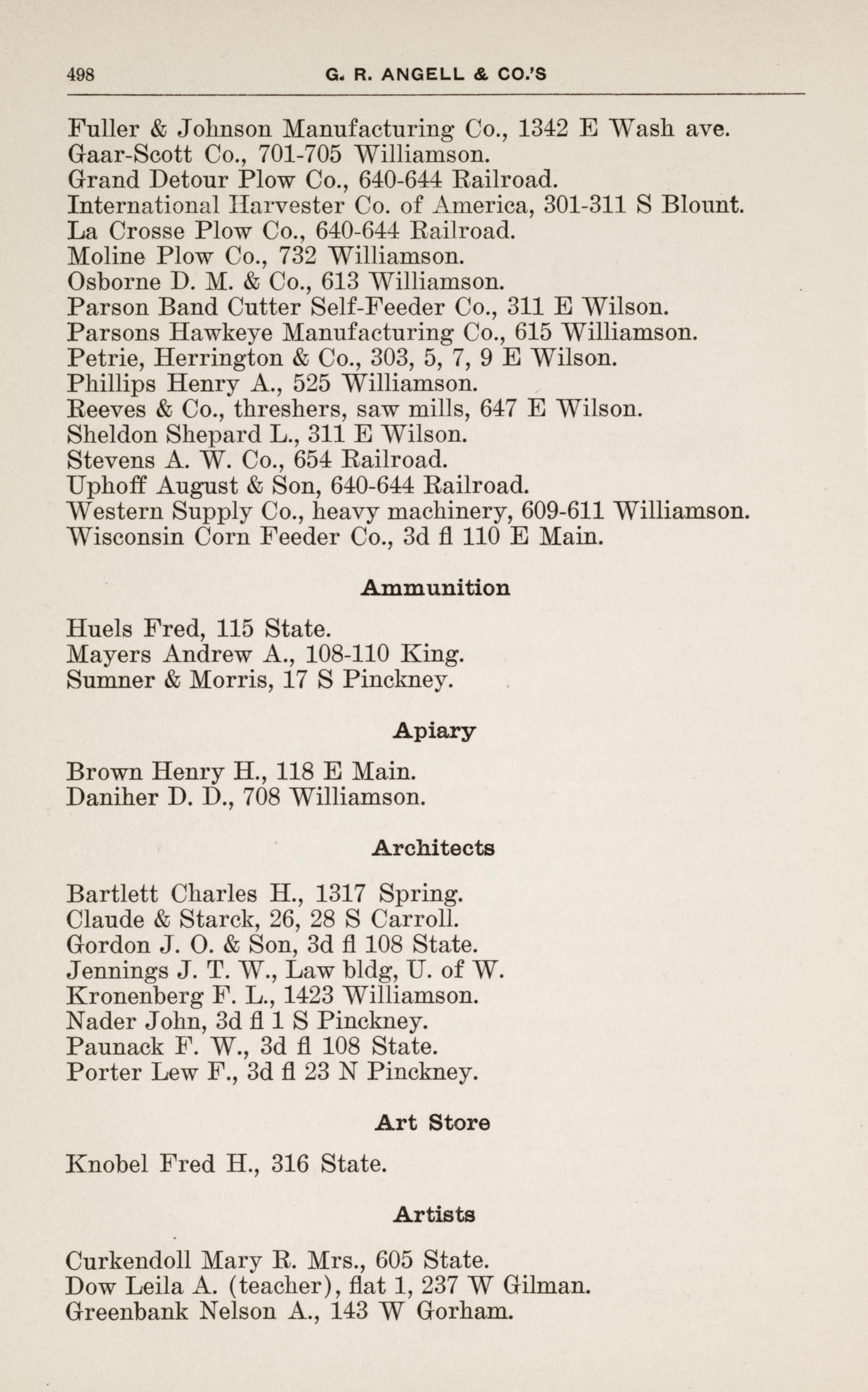 498 G. R. ANGELL & CO.'S

Fuller & Johnson Manufacturing Co., 1342 E Wash ave.
Gaar-Scott Co., 701-705 Williamson.
Grand Detour Plow Co., 640-644 Railroad.
International Harvester Co. of America, 301-311 S Blount.
La Crosse Plow Co., 640-644 Railroad.
Moline Plow Co., 732 Williamson.
Osborne D. M. & Co., 613 Williamson.
Parson Band Cutter Self-Feeder Co., 311 E Wilson.
Parsons Hawkeye Manufacturing Co., 615 Williamson.
Petrie, Herrington & Co., 303, 5, 7, 9 E Wilson.
Phillips Henry A., 525 Williamson.
Reeves & Co., threshers, saw mills, 647 E Wilson.
Sheldon Shepard L., 311 E Wilson.
Stevens A. W. Co., 654 Railroad.
Uphoff August & Son, 640-644 Railroad.
Western Supply Co., heavy machinery, 609-611 Williamson.
Wisconsin Corn Feeder Co., 3d fl 110 E Main.

Ammunition

Huels Fred, 115 State.
Mayers Andrew A., 108-110 King.
Sumner & Morris, 17 S Pinckney.

Apiary

Brown Henry H., 118 E Main.
Daniher D. D., 708 Williamson.

Architects

Bartlett Charles H., 1317 Spring.
Claude & Starck, 26, 28 S Carroll.
Gordon J. O. & Son, 3d fl 108 State.
Jennings J. T. W., Law bldg, U. of W.
Kronenberg F. L., 1423 Williamson.
Nader John, 3d fl 1 S Pinckney.
Paunack F. W., 3d fl 108 State.
Porter Lew F., 3d fl 23 N Pinckney.

Art Store

Knobel Fred H., 316 State.

Artists

Curkendoll Mary R. Mrs., 605 State.
Dow Leila A. (teacher), flat 1, 237 W Gilman.
Greenbank Nelson A., 143 W Gorham.